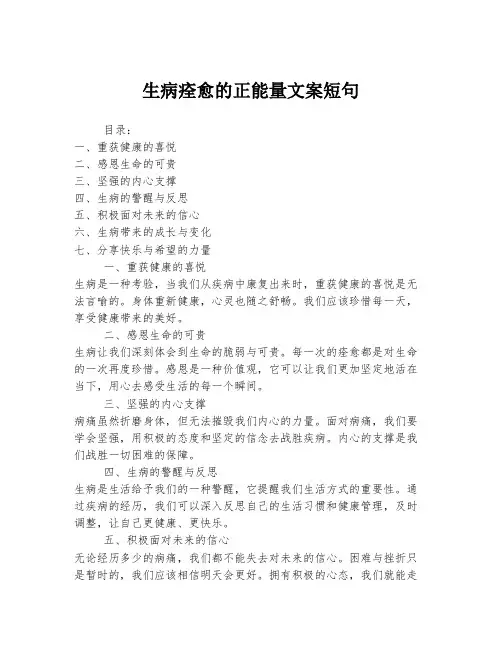 生病痊愈的正能量文案短句

目录：
一、重获健康的喜悦
二、感恩生命的可贵
三、坚强的内心支撑
四、生病的警醒与反思
五、积极面对未来的信心
六、生病带来的成长与变化
七、分享快乐与希望的力量

一、重获健康的喜悦
生病是一种考验，当我们从疾病中康复出来时，重获健康的喜悦是无法言喻的。身体重新健康，心灵也随之舒畅。我们应该珍惜每一天，享受健康带来的美好。

二、感恩生命的可贵
生病让我们深刻体会到生命的脆弱与可贵。每一次的痊愈都是对生命的一次再度珍惜。感恩是一种价值观，它可以让我们更加坚定地活在当下，用心去感受生活的每一个瞬间。

三、坚强的内心支撑
病痛虽然折磨身体，但无法摧毁我们内心的力量。面对病痛，我们要学会坚强，用积极的态度和坚定的信念去战胜疾病。内心的支撑是我们战胜一切困难的保障。

四、生病的警醒与反思
生病是生活给予我们的一种警醒，它提醒我们生活方式的重要性。通过疾病的经历，我们可以深入反思自己的生活习惯和健康管理，及时调整，让自己更健康、更快乐。

五、积极面对未来的信心
无论经历多少的病痛，我们都不能失去对未来的信心。困难与挫折只是暂时的，我们应该相信明天会更好。拥有积极的心态，我们就能走